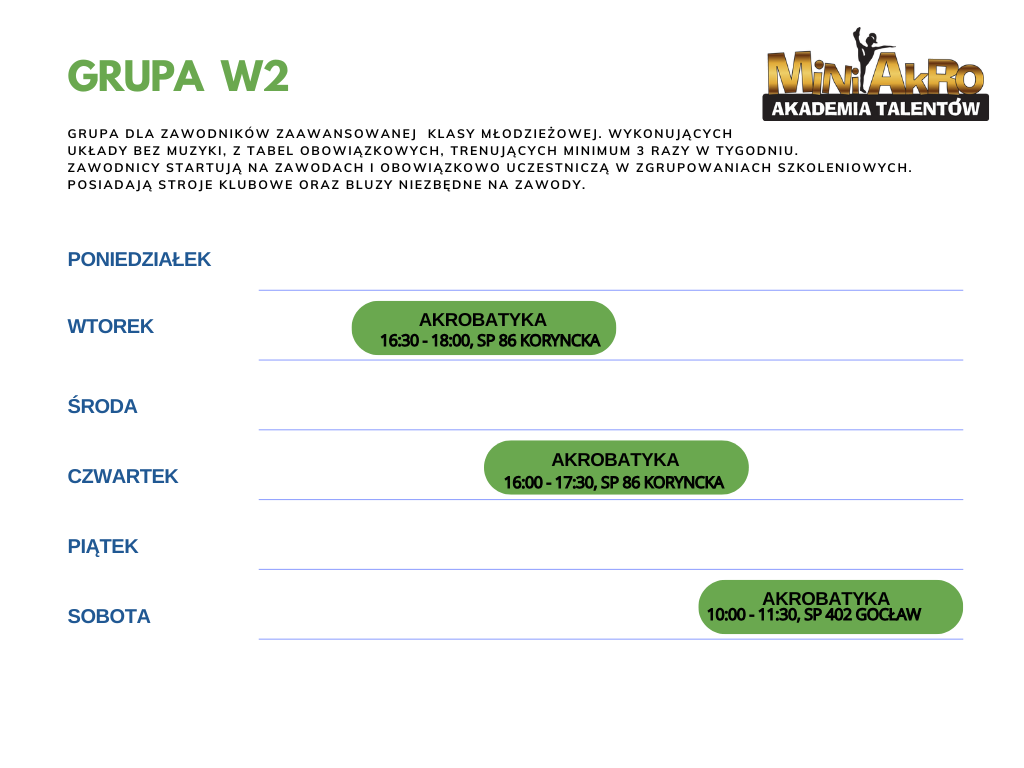 GRUPA W2

MiniAkRo
AKADEMIA TALENTÓW

GRUPA DLA ZAWODNIKÓW ZAAWANSOWANEJ KLASY MŁODZIEŻOWEJ. WYKONUJĄCYCH UKŁADY BEZ MUZYKI, Z TABEL OBOWIĄZKOWYCH, TRENUJĄCYCH MINIMUM 3 RAZY W TYGODNIU. ZAWODNICY STARTUJĄ NA ZAWODACH I OBOWIĄZKOWO UCZESTNICZĄ W ZGRUPOWANIACH SZKOLENIOWYCH. POSIADAJĄ STROJE KLUBOWE ORAZ BLUZY NIEZBĘDNE NA ZAWODY.

PONIEDZIAŁEK

WTOREK
AKROBATYKA
16:30 - 18:00, SP 86 KORYNCKA

ŚRODA

CZWARTEK
AKROBATYKA
16:00 - 17:30, SP 86 KORYNCKA

PIĄTEK

SOBOTA
AKROBATYKA
10:00 - 11:30, SP 402 GOCŁAW